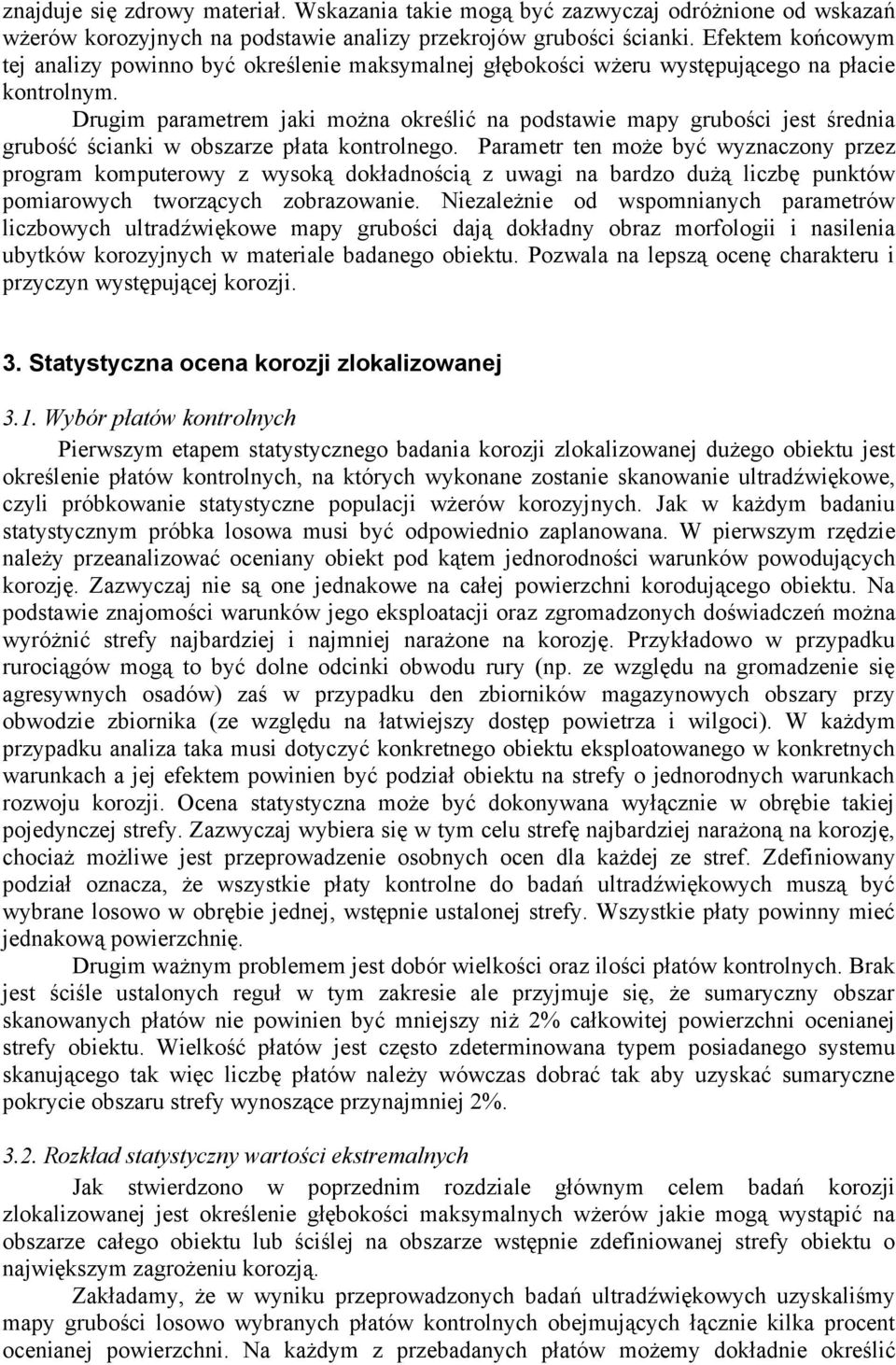 znajduje się zdrowy materiał. Wskazania takie mogą być zazwyczaj odróżnione od wskazań wżerów korozyjnych na podstawie analizy przekrojów grubości ścianki. Efektem końcowym tej analizy powinno być określenie maksymalnej głębokości wżeru występującego na płacie kontrolnym.

Drugim parametrem jaki można określić na podstawie mapy grubości jest średnia grubość ścianki w obszarze płata kontrolnego. Parametr ten może być wyznaczony przez program komputerowy z wysoką dokładnością z uwagi na bardzo dużą liczbę punktów pomiarowych tworzących zobrazowanie. Niezależnie od wspomnianych parametrów liczbowych ultradźwiękowe mapy grubości dają dokładny obraz morfologii i nasilenia ubytków korozyjnych w materiale badanego obiektu. Pozwala na lepszą ocenę charakteru i przyczyn występującej korozji.

3. Statystyczna ocena korozji zlokalizowanej

3.1. Wybór płatów kontrolnych

Pierwszym etapem statystycznego badania korozji zlokalizowanej dużego obiektu jest określenie płatów kontrolnych, na których wykonane zostanie skanowanie ultradźwiękowe, czyli próbkowanie statystyczne populacji wżerów korozyjnych. Jak w każdym badaniu statystycznym próbka losowa musi być odpowiednio zaplanowana. W pierwszym rzędzie należy przeanalizować oceniany obiekt pod kątem jednorodności warunków powodujących korozję. Zazwyczaj nie są one jednakowe na całej powierzchni korodującego obiektu. Na podstawie znajomości warunków jego eksploatacji oraz zgromadzonych doświadczeń można wyróżnić strefy najbardziej i najmniej narażone na korozję. Przykładowo w przypadku rurociągów mogą to być dolne odcinki obwodu rury (np. ze względu na gromadzenie się agresywnych osadów) zaś w przypadku den zbiorników magazynowych obszary przy obwodzie zbiornika (ze względu na łatwiejszy dostęp powietrza i wilgoci). W każdym przypadku analiza taka musi dotyczyć konkretnego obiektu eksploatowanego w konkretnych warunkach a jej efektem powinien być podział obiektu na strefy o jednorodnych warunkach rozwoju korozji. Ocena statystyczna może być dokonywana wyłącznie w obrębie takiej pojedynczej strefy. Zazwyczaj wybiera się w tym celu strefę najbardziej narażoną na korozję, chociaż możliwe jest przeprowadzenie osobnych ocen dla każdej ze stref. Zdefiniowany podział oznacza, że wszystkie płaty kontrolne do badań ultradźwiękowych muszą być wybrane losowo w obrębie jednej, wstępnie ustalonej strefy. Wszystkie płaty powinny mieć jednakową powierzchnię.

Drugim ważnym problemem jest dobór wielkości oraz ilości płatów kontrolnych. Brak jest ściśle ustalonych reguł w tym zakresie ale przyjmuje się, że sumaryczny obszar skanowanych płatów nie powinien być mniejszy niż 2% całkowitej powierzchni ocenianej strefy obiektu. Wielkość płatów jest często zdeterminowana typem posiadanego systemu skanującego tak więc liczbę płatów należy wówczas dobrać tak aby uzyskać sumaryczne pokrycie obszaru strefy wynoszące przynajmniej 2%.

3.2. Rozkład statystyczny wartości ekstremalnych

Jak stwierdzono w poprzednim rozdziale głównym celem badań korozji zlokalizowanej jest określenie głębokości maksymalnych wżerów jakie mogą wystąpić na obszarze całego obiektu lub ściślej na obszarze wstępnie zdefiniowanej strefy obiektu o największym zagrożeniu korozją.

Zakładamy, że w wyniku przeprowadzonych badań ultradźwiękowych uzyskaliśmy mapy grubości losowo wybranych płatów kontrolnych obejmujących łącznie kilka procent ocenianej powierzchni. Na każdym z przebadanych płatów możemy dokładnie określić